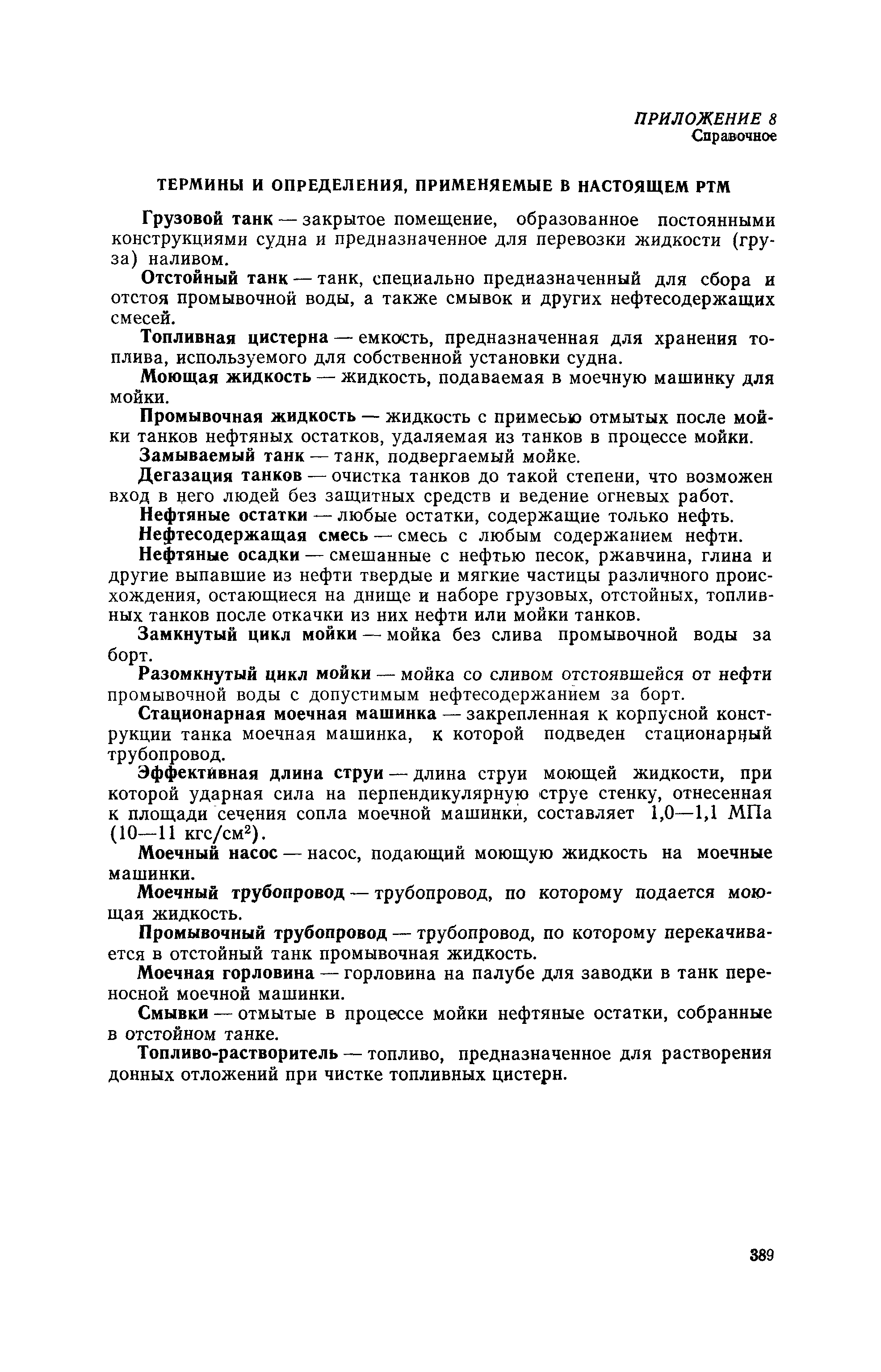 ПРИЛОЖЕНИЕ 8
Справочное

ТЕРМИНЫ И ОПРЕДЕЛЕНИЯ, ПРИМЕНЯЕМЫЕ В НАСТОЯЩЕМ РТМ

Грузовой танк — закрытое помещение, образованное постоянными конструкциями судна и предназначенное для перевозки жидкости (груза) наливом.

Отстойный танк — танк, специально предназначенный для сбора и отстоя промывочной воды, а также смывок и других нефтесодержащих смесей.

Топливная цистерна — емкость, предназначенная для хранения топлива, используемого для собственной установки судна.

Моющая жидкость — жидкость, подаваемая в моечную машинку для мойки.

Промывочная жидкость — жидкость с примесью отмытых после мойки танков нефтяных остатков, удаляемая из танков в процессе мойки.

Замываемый танк — танк, подвергаемый мойке.

Дегазация танков — очистка танков до такой степени, что возможен вход в него людей без защитных средств и ведение огневых работ.

Нефтяные остатки — любые остатки, содержащие только нефть.

Нефтесодержащая смесь — смесь с любым содержанием нефти.

Нефтяные осадки — смешанные с нефтью песок, ржавчина, глина и другие выпавшие из нефти твердые и мягкие частицы различного происхождения, остающиеся на днище и наборе грузовых, отстойных, топливных танков после откачки из них нефти или мойки танков.

Замкнутый цикл мойки — мойка без слива промывочной воды за борт.

Разомкнутый цикл мойки — мойка со сливом отстоявшейся от нефти промывочной воды с допустимым нефтесодержанием за борт.

Стационарная моечная машинка — закрепленная к корпусной конструкции танка моечная машинка, к которой подведен стационарный трубопровод.

Эффективная длина струи — длина струи моющей жидкости, при которой ударная сила на перпендикулярную струе стенку, отнесенная к площади сечения сопла моечной машинки, составляет 1,0—1,1 МПа (10—11 кгс/см$^2$).

Моечный насос — насос, подающий моющую жидкость на моечные машинки.

Моечный трубопровод — трубопровод, по которому подается моющая жидкость.

Промывочный трубопровод — трубопровод, по которому перекачивается в отстойный танк промывочная жидкость.

Моечная горловина — горловина на палубе для заводки в танк переносной моечной машинки.

Смывки — отмытые в процессе мойки нефтяные остатки, собранные в отстойном танке.

Топливо-растворитель — топливо, предназначенное для растворения донных отложений при чистке топливных цистерн.

389